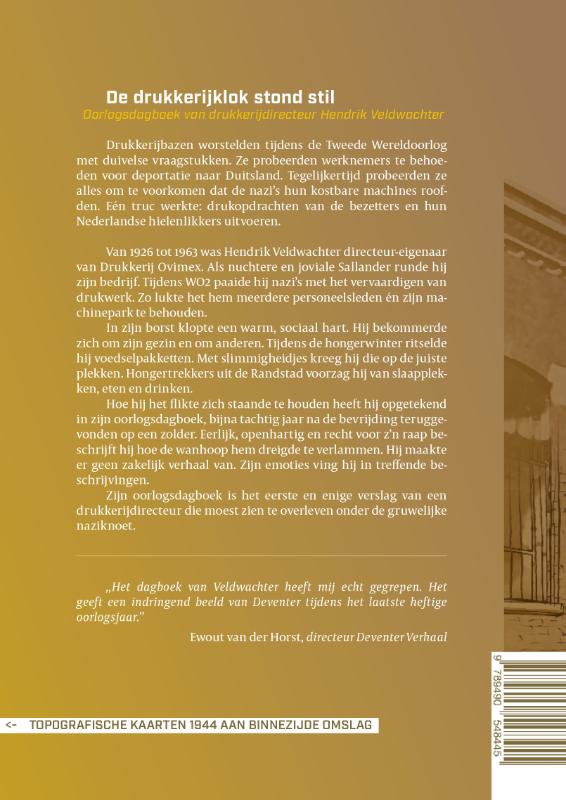 De drukkerijklok stond stil
Oorlogsdagboek van drukkerijdirecteur Hendrik Veldwachter

Drukkerijbazen worstelden tijdens de Tweede Wereldoorlog met duivelse vraagstukken. Ze probeerden werknemers te behoeden voor deportatie naar Duitsland. Tegelijkertijd probeerden ze alles om te voorkomen dat de nazi's hun kostbare machines roofden. Eén truc werkte: drukopdrachten van de bezetters en hun Nederlandse hielenlikkers uitvoeren.

Van 1926 tot 1963 was Hendrik Veldwachter directeur-eigenaar van Drukkerij Ovimex. Als nuchtere en joviale Sallander runde hij zijn bedrijf. Tijdens WO2 paaide hij nazi's met het vervaardigen van drukwerk. Zo lukte het hem meerdere personeelsleden én zijn machinepark te behouden.

In zijn borst klopte een warm, sociaal hart. Hij bekommerde zich om zijn gezin en om anderen. Tijdens de hongerwinter ritselde hij voedselpakketten. Met slimmigheidjes kreeg hij die op de juiste plekken. Hongertrekkers uit de Randstad voorzag hij van slaapplekken, eten en drinken.

Hoe hij het flikte zich staande te houden heeft hij opgetekend in zijn oorlogsdagboek, bijna tachtig jaar na de bevrijding teruggevonden op een zolder. Eerlijk, openhartig en recht voor z'n raap beschrijft hij hoe de wanhoop hem dreigde te verlammen. Hij maakte er geen zakelijk verhaal van. Zijn emoties ving hij in treffende beschrijvingen.

Zijn oorlogsdagboek is het eerste en enige verslag van een drukkerijdirecteur die moest zien te overleven onder de gruwelijke naziknoet.

„Het dagboek van Veldwachter heeft mij echt gegrepen. Het geeft een indringend beeld van Deventer tijdens het laatste heftige oorlogsjaar."

Ewout van der Horst, directeur Deventer Verhaal

<- TOPOGRAFISCHE KAARTEN 1944 AAN BINNEZIJDE OMSLAG

9 789490 548445